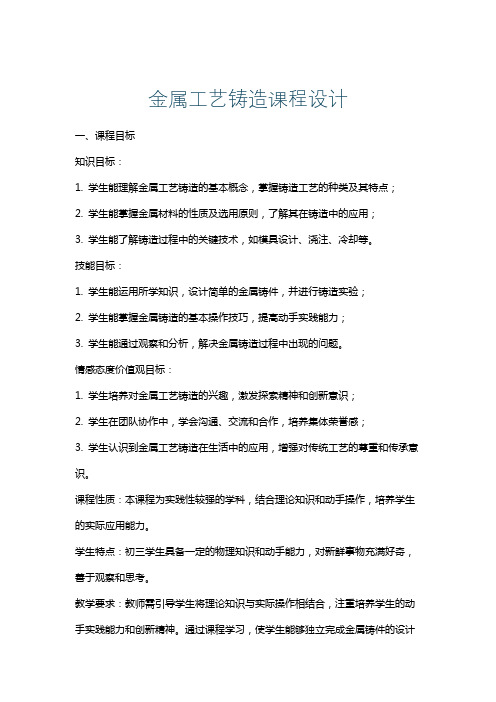 金属工艺铸造课程设计

一、课程目标

知识目标：

1. 学生能理解金属工艺铸造的基本概念，掌握铸造工艺的种类及其特点；

2. 学生能掌握金属材料的性质及选用原则，了解其在铸造中的应用；

3. 学生能了解铸造过程中的关键技术，如模具设计、浇注、冷却等。

技能目标：

1. 学生能运用所学知识，设计简单的金属铸件，并进行铸造实验；

2. 学生能掌握金属铸造的基本操作技巧，提高动手实践能力；

3. 学生能通过观察和分析，解决金属铸造过程中出现的问题。

情感态度价值观目标：

1. 学生培养对金属工艺铸造的兴趣，激发探索精神和创新意识；

2. 学生在团队协作中，学会沟通、交流和合作，培养集体荣誉感；

3. 学生认识到金属工艺铸造在生活中的应用，增强对传统工艺的尊重和传承意识。

课程性质：本课程为实践性较强的学科，结合理论知识和动手操作，培养学生的实际应用能力。

学生特点：初三学生具备一定的物理知识和动手能力，对新鲜事物充满好奇，善于观察和思考。

教学要求：教师需引导学生将理论知识与实际操作相结合，注重培养学生的动手实践能力和创新精神。通过课程学习，使学生能够独立完成金属铸件的设计